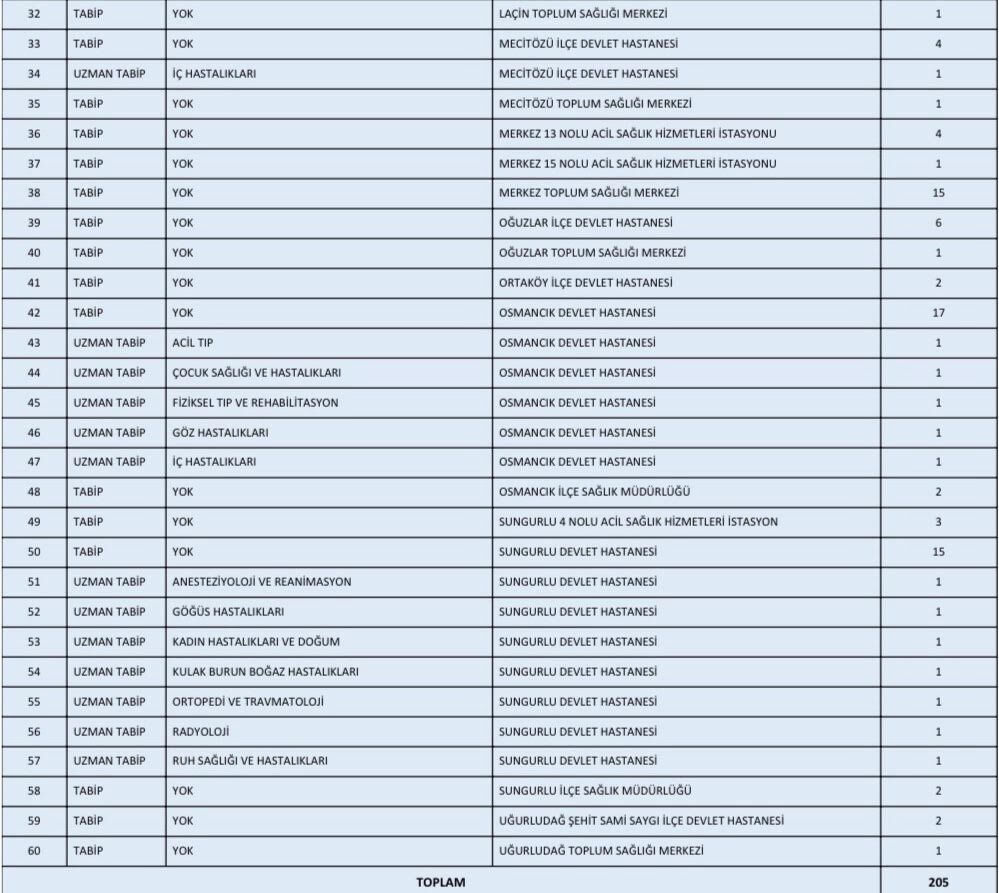 | 32 | TABİP | YOK | LAÇİN TOPLUM SAĞLIĞI MERKEZİ | 1 |
|---|---|---|---|---|
| 33 | TABİP | YOK | MECİTÖZÜ İLÇE DEVLET HASTANESİ | 4 |
| 34 | UZMAN TABİP | İÇ HASTALIKLARI | MECİTÖZÜ İLÇE DEVLET HASTANESİ | 1 |
| 35 | TABİP | YOK | MECİTÖZÜ TOPLUM SAĞLIĞI MERKEZİ | 1 |
| 36 | TABİP | YOK | MERKEZ 13 NOLU ACİL SAĞLIK HİZMETLERİ İSTASYONU | 4 |
| 37 | TABİP | YOK | MERKEZ 15 NOLU ACİL SAĞLIK HİZMETLERİ İSTASYONU | 1 |
| 38 | TABİP | YOK | MERKEZ TOPLUM SAĞLIĞI MERKEZİ | 15 |
| 39 | TABİP | YOK | OĞUZLAR İLÇE DEVLET HASTANESİ | 6 |
| 40 | TABİP | YOK | OĞUZLAR TOPLUM SAĞLIĞI MERKEZİ | 1 |
| 41 | TABİP | YOK | ORTAKÖY İLÇE DEVLET HASTANESİ | 2 |
| 42 | TABİP | YOK | OSMANCIK DEVLET HASTANESİ | 17 |
| 43 | UZMAN TABİP | ACİL TIP | OSMANCIK DEVLET HASTANESİ | 1 |
| 44 | UZMAN TABİP | ÇOCUK SAĞLIĞI VE HASTALIKLARI | OSMANCIK DEVLET HASTANESİ | 1 |
| 45 | UZMAN TABİP | FİZİKSEL TIP VE REHABİLİTASYON | OSMANCIK DEVLET HASTANESİ | 1 |
| 46 | UZMAN TABİP | GÖZ HASTALIKLARI | OSMANCIK DEVLET HASTANESİ | 1 |
| 47 | UZMAN TABİP | İÇ HASTALIKLARI | OSMANCIK DEVLET HASTANESİ | 1 |
| 48 | TABİP | YOK | OSMANCIK İLÇE SAĞLIK MÜDÜRLÜĞÜ | 2 |
| 49 | TABİP | YOK | SUNGURLU 4 NOLU ACİL SAĞLIK HİZMETLERİ İSTASYON | 3 |
| 50 | TABİP | YOK | SUNGURLU DEVLET HASTANESİ | 15 |
| 51 | UZMAN TABİP | ANESTEZİYOLOJİ VE REANİMASYON | SUNGURLU DEVLET HASTANESİ | 1 |
| 52 | UZMAN TABİP | GÖĞÜS HASTALIKLARI | SUNGURLU DEVLET HASTANESİ | 1 |
| 53 | UZMAN TABİP | KADIN HASTALIKLARI VE DOĞUM | SUNGURLU DEVLET HASTANESİ | 1 |
| 54 | UZMAN TABİP | KULAK BURUN BOĞAZ HASTALIKLARI | SUNGURLU DEVLET HASTANESİ | 1 |
| 55 | UZMAN TABİP | ORTOPEDİ VE TRAVMATOLOJİ | SUNGURLU DEVLET HASTANESİ | 1 |
| 56 | UZMAN TABİP | RADYOLOJİ | SUNGURLU DEVLET HASTANESİ | 1 |
| 57 | UZMAN TABİP | RUH SAĞLIĞI VE HASTALIKLARI | SUNGURLU DEVLET HASTANESİ | 1 |
| 58 | TABİP | YOK | SUNGURLU İLÇE SAĞLIK MÜDÜRLÜĞÜ | 2 |
| 59 | TABİP | YOK | UĞURLUDAĞ ŞEHİT SAMİ SAYGI İLÇE DEVLET HASTANESİ | 2 |
| 60 | TABİP | YOK | UĞURLUDAĞ TOPLUM SAĞLIĞI MERKEZİ | 1 |
| TOPLAM | | | | 205 |